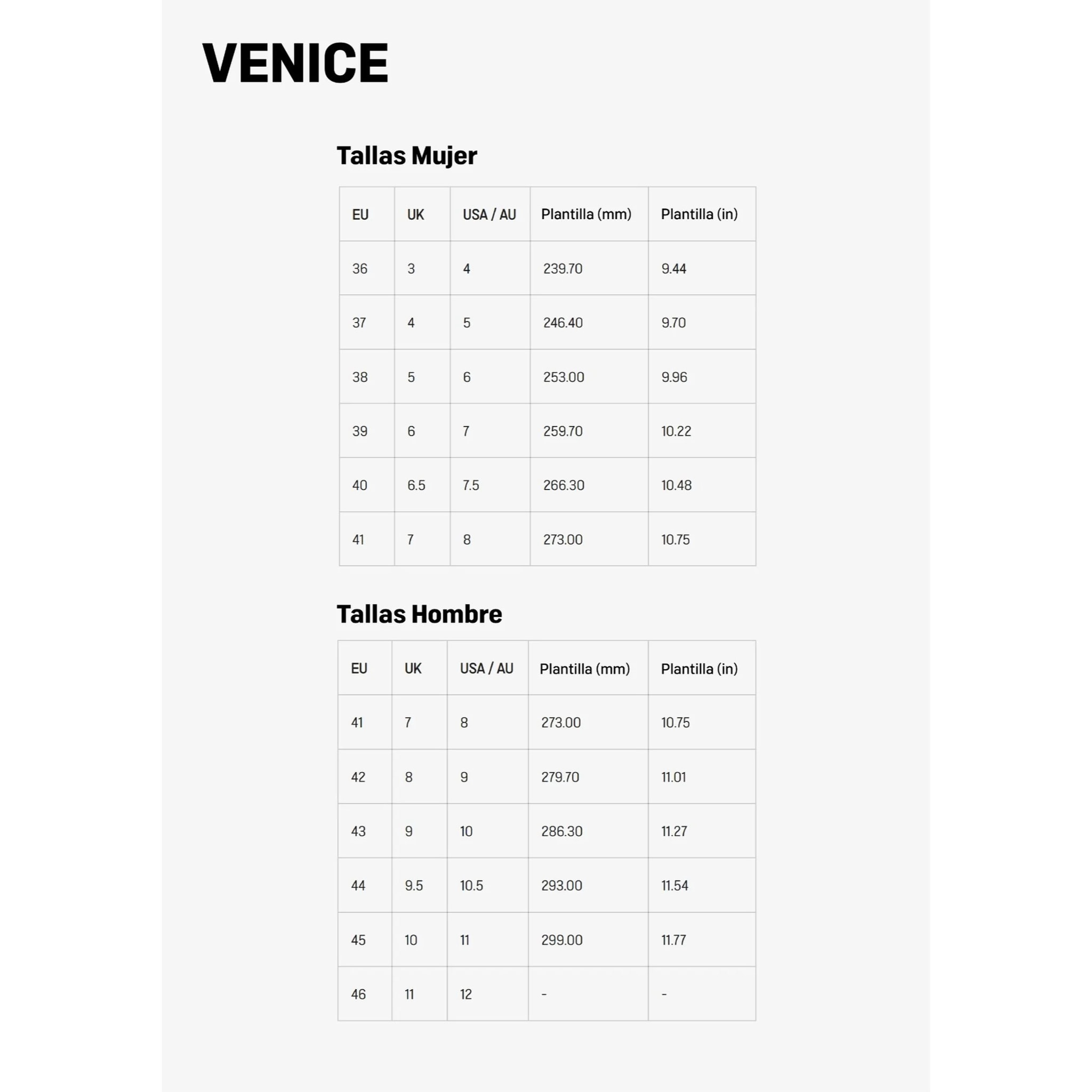 VENICE

Tallas Mujer

| EU | UK | USA / AU | Plantilla (mm) | Plantilla (in) |
|---|---|---|---|---|
| 36 | 3 | 4 | 239.70 | 9.44 |
| 37 | 4 | 5 | 246.40 | 9.70 |
| 38 | 5 | 6 | 253.00 | 9.96 |
| 39 | 6 | 7 | 259.70 | 10.22 |
| 40 | 6.5 | 7.5 | 266.30 | 10.48 |
| 41 | 7 | 8 | 273.00 | 10.75 |

Tallas Hombre

| EU | UK | USA / AU | Plantilla (mm) | Plantilla (in) |
|---|---|---|---|---|
| 41 | 7 | 8 | 273.00 | 10.75 |
| 42 | 8 | 9 | 279.70 | 11.01 |
| 43 | 9 | 10 | 286.30 | 11.27 |
| 44 | 9.5 | 10.5 | 293.00 | 11.54 |
| 45 | 10 | 11 | 299.00 | 11.77 |
| 46 | 11 | 12 | - | - |